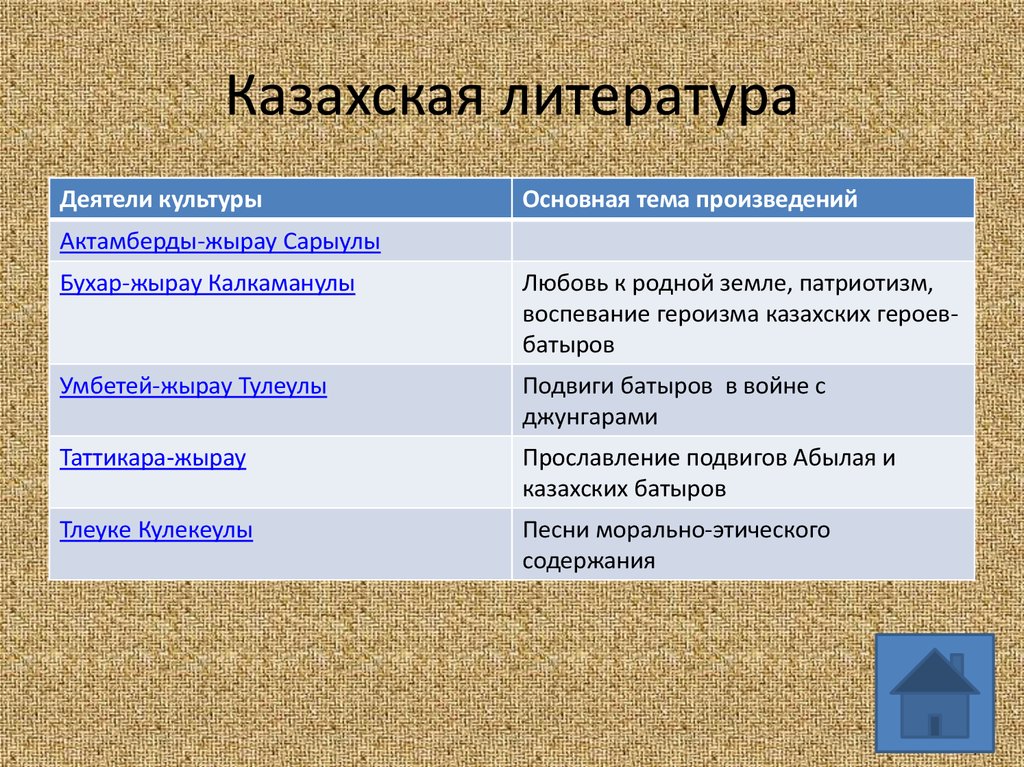 Казахская литература

| Деятели культуры | Основная тема произведений |
|---|---|
| Актамберды-жырау Сарыулы | |
| Бухар-жырау Калкаманулы | Любовь к родной земле, патриотизм, воспевание героизма казахских героев-батыров |
| Умбетей-жырау Тулеулы | Подвиги батыров в войне с джунгарами |
| Таттикара-жырау | Прославление подвигов Абылая и казахских батыров |
| Тлеуке Кулекеулы | Песни морально-этического содержания |